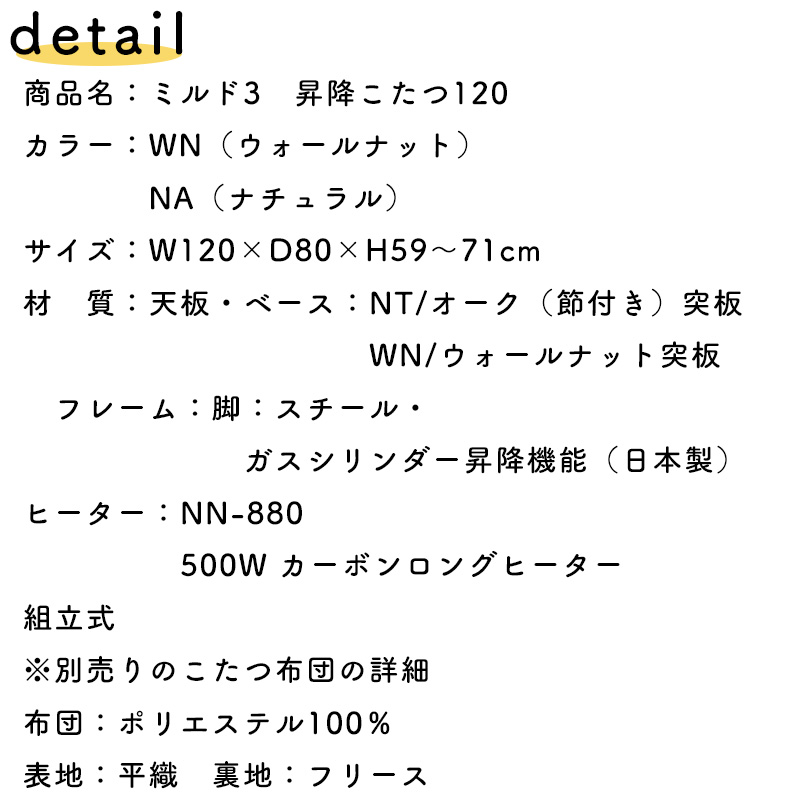 detail

商品名：ミルド3　昇降こたつ120

カラー：WN（ウォールナット）
NA（ナチュラル）

サイズ：W120×D80×H59～71cm

材　質：天板・ベース：NT/オーク（節付き）突板
WN/ウォールナット突板
フレーム：脚：スチール・
ガスシリンダー昇降機能（日本製）

ヒーター：NN-880
500W カーボンロングヒーター

組立式

※別売りのこたつ布団の詳細

布団：ポリエステル100%

表地：平織　裏地：フリース